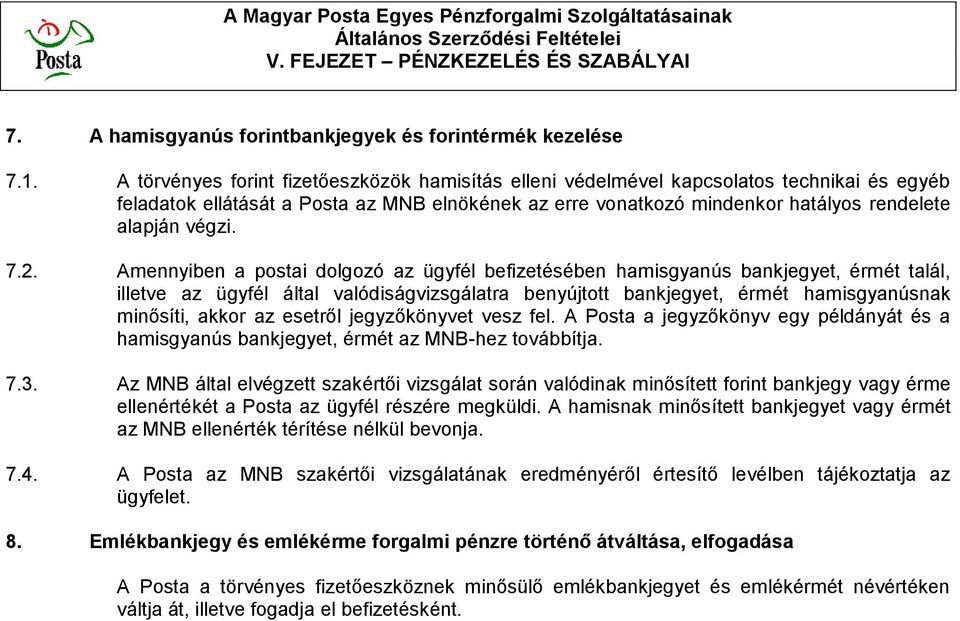 Posta

A Magyar Posta Egyes Pénzforgalmi Szolgáltatásainak Általános Szerződési Feltételei
V. FEJEZET – PÉNZKEZELÉS ÉS SZABÁLYAI

7. A hamisgyanús forintbankjegyek és forintérmék kezelése

7.1. A törvényes forint fizetőeszközök hamisítás elleni védelmével kapcsolatos technikai és egyéb feladatok ellátását a Posta az MNB elnökének az erre vonatkozó mindenkor hatályos rendelete alapján végzi.

7.2. Amennyiben a postai dolgozó az ügyfél befizetésében hamisgyanús bankjegyet, érmét talál, illetve az ügyfél által valódiságvizsgálatra benyújtott bankjegyet, érmét hamisgyanúsnak minősíti, akkor az esetről jegyzőkönyvet vesz fel. A Posta a jegyzőkönyv egy példányát és a hamisgyanús bankjegyet, érmét az MNB-hez továbbítja.

7.3. Az MNB által elvégzett szakértői vizsgálat során valódinak minősített forint bankjegy vagy érme ellenértékét a Posta az ügyfél részére megküldi. A hamisnak minősített bankjegyet vagy érmét az MNB ellenérték térítése nélkül bevonja.

7.4. A Posta az MNB szakértői vizsgálatának eredményéről értesítő levélben tájékoztatja az ügyfelet.

8. Emlékbankjegy és emlékérme forgalmi pénzre történő átváltása, elfogadása

A Posta a törvényes fizetőeszköznek minősülő emlékbankjegyet és emlékérmét névértéken váltja át, illetve fogadja el befizetésként.